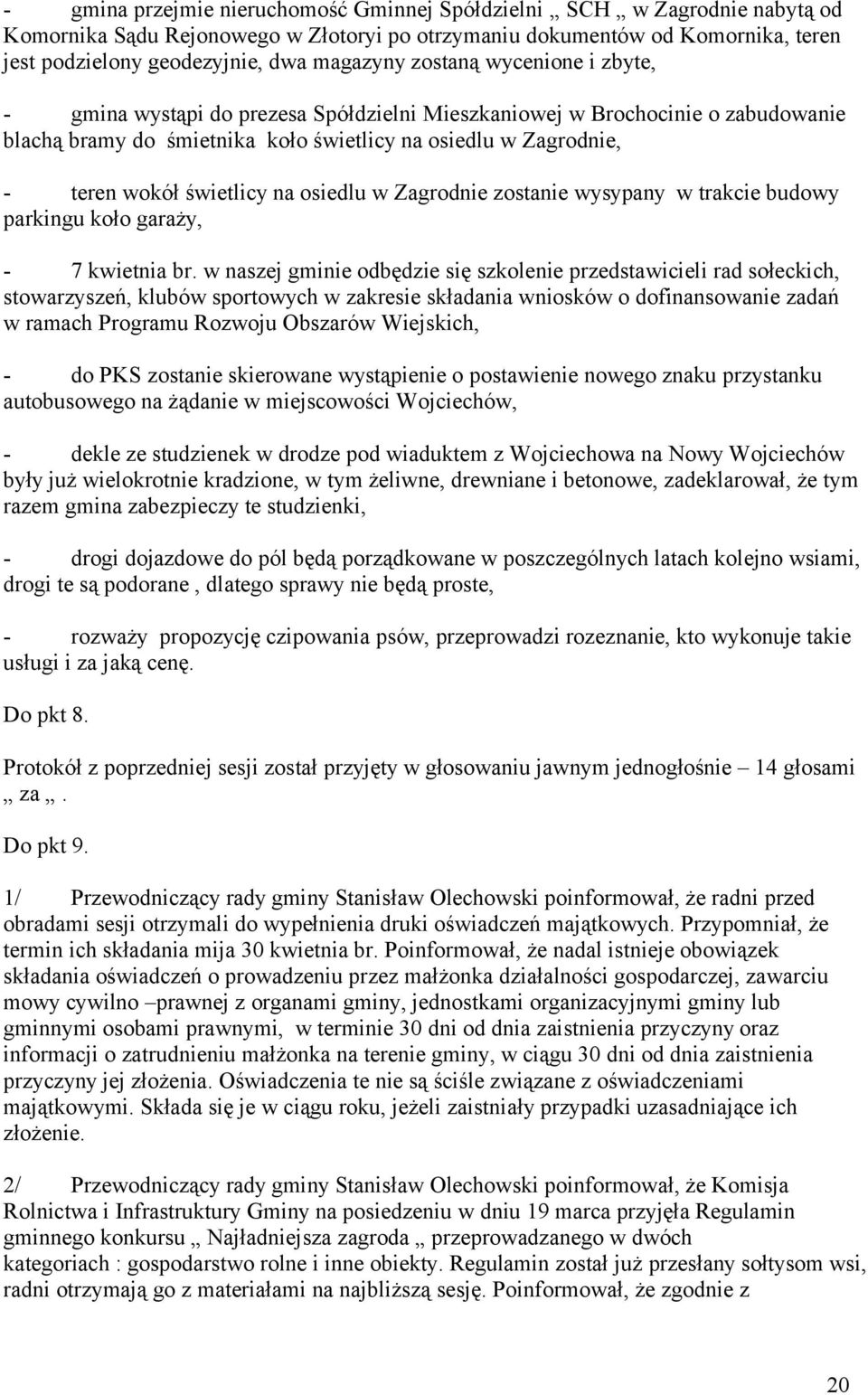 - gmina przejmie nieruchomość Gminnej Spółdzielni „ SCH „ w Zagrodnie nabytą od Komornika Sądu Rejonowego w Złotoryi po otrzymaniu dokumentów od Komornika, teren jest podzielony geodezyjnie, dwa magazyny zostaną wycenione i zbyte,

- gmina wystąpi do prezesa Spółdzielni Mieszkaniowej w Brochocinie o zabudowanie blachą bramy do śmietnika koło świetlicy na osiedlu w Zagrodnie,

- teren wokół świetlicy na osiedlu w Zagrodnie zostanie wysypany w trakcie budowy parkingu koło garaży,

- 7 kwietnia br. w naszej gminie odbędzie się szkolenie przedstawicieli rad sołeckich, stowarzyszeń, klubów sportowych w zakresie składania wniosków o dofinansowanie zadań w ramach Programu Rozwoju Obszarów Wiejskich,

- do PKS zostanie skierowane wystąpienie o postawienie nowego znaku przystanku autobusowego na żądanie w miejscowości Wojciechów,

- dekle ze studzienek w drodze pod wiaduktem z Wojciechowa na Nowy Wojciechów były już wielokrotnie kradzione, w tym żeliwne, drewniane i betonowe, zadeklarował, że tym razem gmina zabezpieczy te studzienki,

- drogi dojazdowe do pól będą porządkowane w poszczególnych latach kolejno wsiami, drogi te są podorane , dlatego sprawy nie będą proste,

- rozważy propozycję czipowania psów, przeprowadzi rozeznanie, kto wykonuje takie usługi i za jaką cenę.

Do pkt 8.

Protokół z poprzedniej sesji został przyjęty w głosowaniu jawnym jednogłośnie – 14 głosami „ za „.

Do pkt 9.

1/ Przewodniczący rady gminy Stanisław Olechowski poinformował, że radni przed obradami sesji otrzymali do wypełnienia druki oświadczeń majątkowych. Przypomniał, że termin ich składania mija 30 kwietnia br. Poinformował, że nadal istnieje obowiązek składania oświadczeń o prowadzeniu przez małżonka działalności gospodarczej, zawarciu mowy cywilno –prawnej z organami gminy, jednostkami organizacyjnymi gminy lub gminnymi osobami prawnymi, w terminie 30 dni od dnia zaistnienia przyczyny oraz informacji o zatrudnieniu małżonka na terenie gminy, w ciągu 30 dni od dnia zaistnienia przyczyny jej złożenia. Oświadczenia te nie są ściśle związane z oświadczeniami majątkowymi. Składa się je w ciągu roku, jeżeli zaistniały przypadki uzasadniające ich złożenie.

2/ Przewodniczący rady gminy Stanisław Olechowski poinformował, że Komisja Rolnictwa i Infrastruktury Gminy na posiedzeniu w dniu 19 marca przyjęła Regulamin gminnego konkursu „ Najładniejsza zagroda „ przeprowadzanego w dwóch kategoriach : gospodarstwo rolne i inne obiekty. Regulamin został już przesłany sołtysom wsi, radni otrzymają go z materiałami na najbliższą sesję. Poinformował, że zgodnie z

20